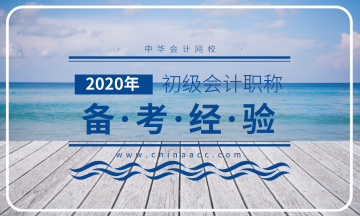 中华会计网校

2020年 初级会计职称

备·考·经·验

www.chinaacc.com